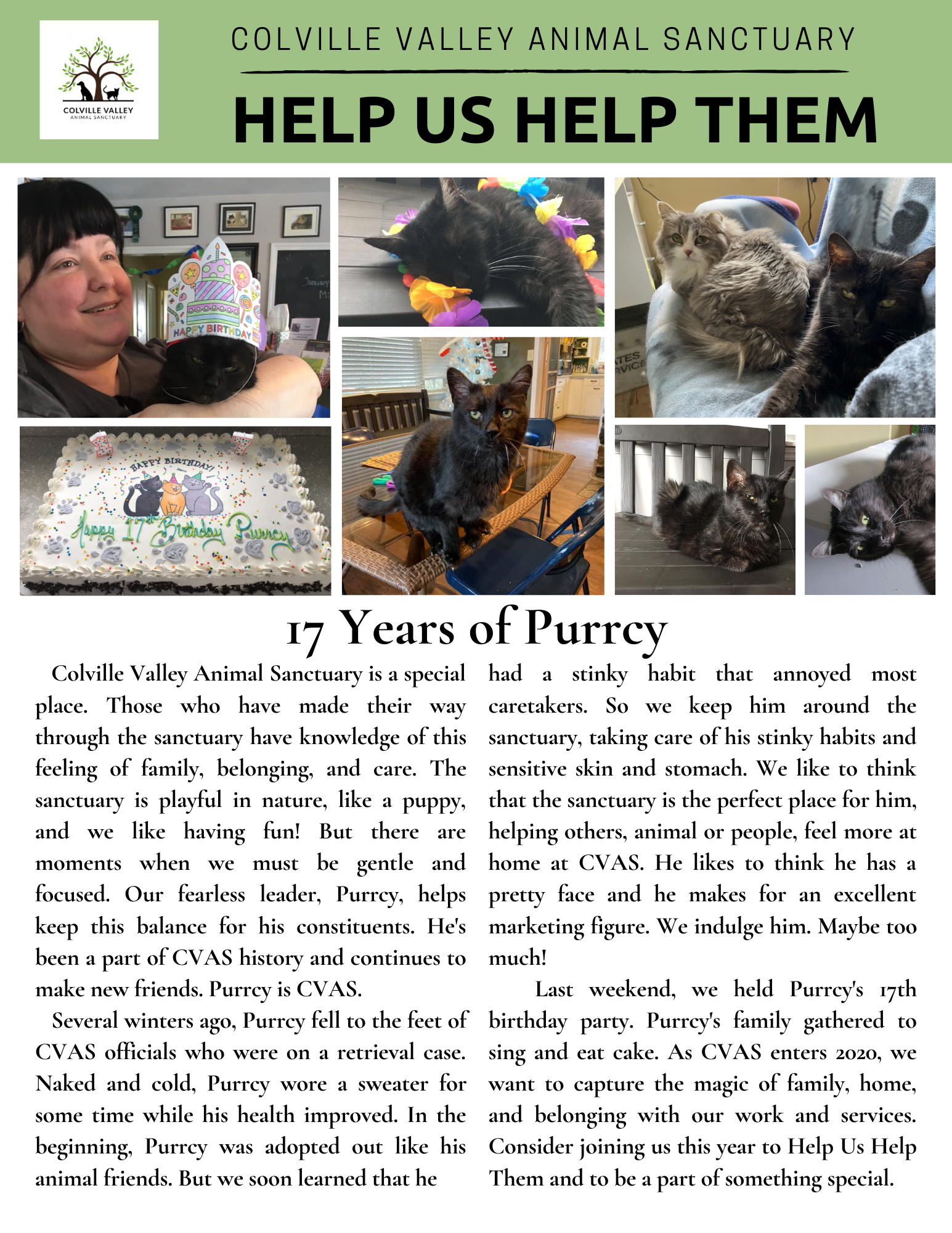 COLVILLE VALLEY
ANIMAL SANCTUARY

COLVILLE VALLEY ANIMAL SANCTUARY

HELP US HELP THEM

HAPPY BIRTHDAY

HAPPY BIRTHDAY!

Happy 17th Birthday Purrcy

17 Years of Purrcy

Colville Valley Animal Sanctuary is a special place. Those who have made their way through the sanctuary have knowledge of this feeling of family, belonging, and care. The sanctuary is playful in nature, like a puppy, and we like having fun! But there are moments when we must be gentle and focused. Our fearless leader, Purrcy, helps keep this balance for his constituents. He's been a part of CVAS history and continues to make new friends. Purrcy is CVAS.

Several winters ago, Purrcy fell to the feet of CVAS officials who were on a retrieval case. Naked and cold, Purrcy wore a sweater for some time while his health improved. In the beginning, Purrcy was adopted out like his animal friends. But we soon learned that he had a stinky habit that annoyed most caretakers. So we keep him around the sanctuary, taking care of his stinky habits and sensitive skin and stomach. We like to think that the sanctuary is the perfect place for him, helping others, animal or people, feel more at home at CVAS. He likes to think he has a pretty face and he makes for an excellent marketing figure. We indulge him. Maybe too much!

Last weekend, we held Purrcy's 17th birthday party. Purrcy's family gathered to sing and eat cake. As CVAS enters 2020, we want to capture the magic of family, home, and belonging with our work and services. Consider joining us this year to Help Us Help Them and to be a part of something special.